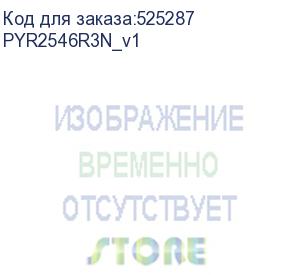 Код для заказа:525287
PYR2546R3N_v1

ИЗОБРАЖЕНИЕ
ВРЕМЕННО
ОТСУТСТВУЕТ
STORE